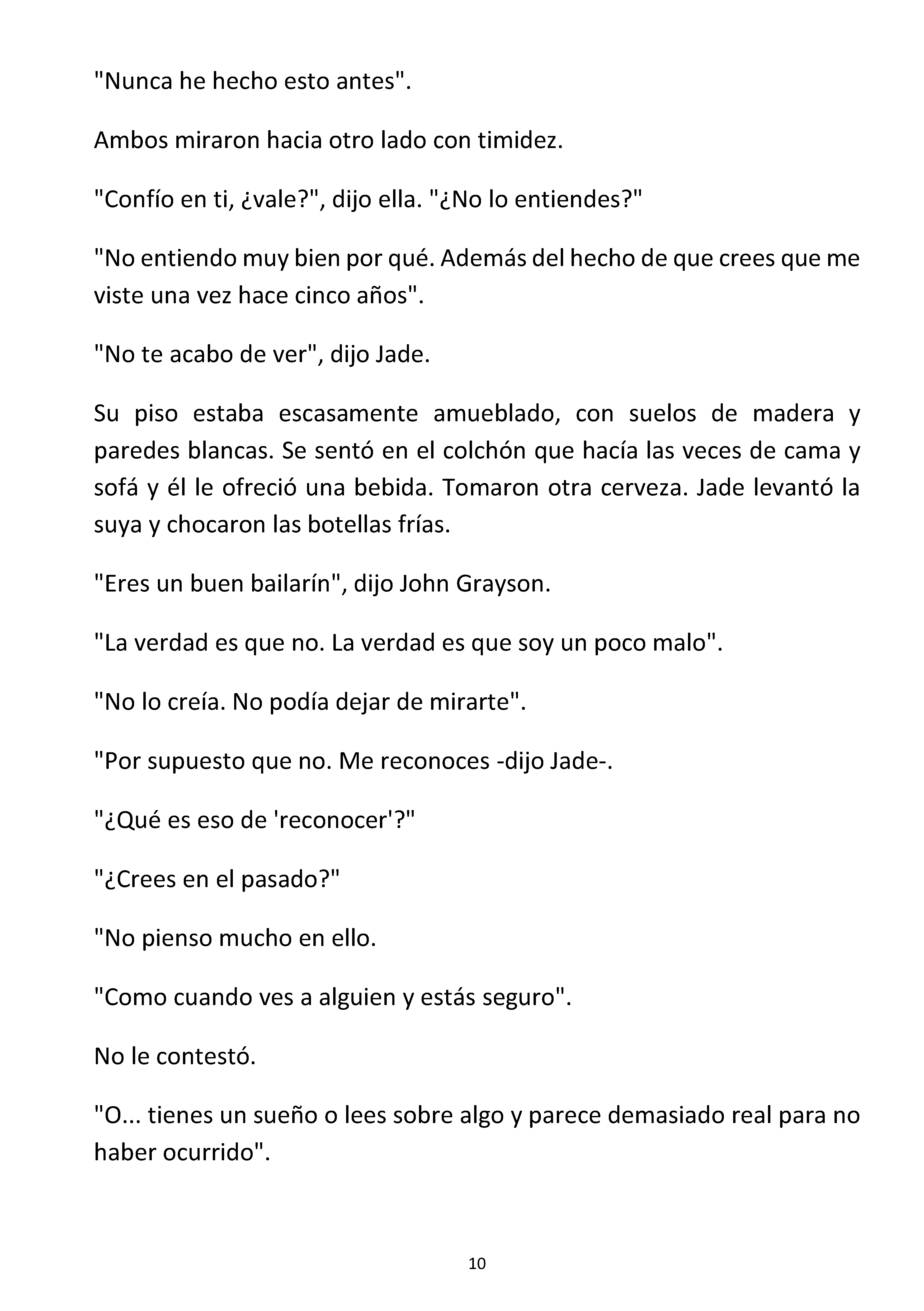 "Nunca he hecho esto antes".

Ambos miraron hacia otro lado con timidez.

"Confío en ti, ¿vale?", dijo ella. "¿No lo entiendes?"

"No entiendo muy bien por qué. Además del hecho de que crees que me viste una vez hace cinco años".

"No te acabo de ver", dijo Jade.

Su piso estaba escasamente amueblado, con suelos de madera y paredes blancas. Se sentó en el colchón que hacía las veces de cama y sofá y él le ofreció una bebida. Tomaron otra cerveza. Jade levantó la suya y chocaron las botellas frías.

"Eres un buen bailarín", dijo John Grayson.

"La verdad es que no. La verdad es que soy un poco malo".

"No lo creía. No podía dejar de mirarte".

"Por supuesto que no. Me reconoces -dijo Jade-.

"¿Qué es eso de 'reconocer'?"

"¿Crees en el pasado?"

"No pienso mucho en ello.

"Como cuando ves a alguien y estás seguro".

No le contestó.

"O... tienes un sueño o lees sobre algo y parece demasiado real para no haber ocurrido".

10